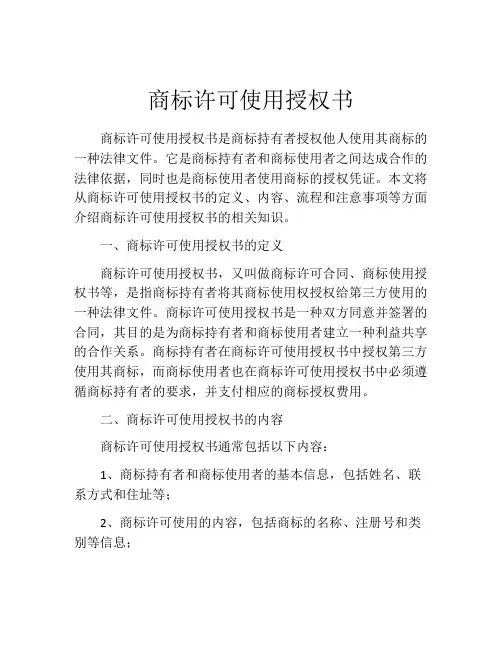 商标许可使用授权书

商标许可使用授权书是商标持有者授权他人使用其商标的一种法律文件。它是商标持有者和商标使用者之间达成合作的法律依据，同时也是商标使用者使用商标的授权凭证。本文将从商标许可使用授权书的定义、内容、流程和注意事项等方面介绍商标许可使用授权书的相关知识。

一、商标许可使用授权书的定义

商标许可使用授权书，又叫做商标许可合同、商标使用授权书等，是指商标持有者将其商标使用权授权给第三方使用的一种法律文件。商标许可使用授权书是一种双方同意并签署的合同，其目的是为商标持有者和商标使用者建立一种利益共享的合作关系。商标持有者在商标许可使用授权书中授权第三方使用其商标，而商标使用者也在商标许可使用授权书中必须遵循商标持有者的要求，并支付相应的商标授权费用。

二、商标许可使用授权书的内容

商标许可使用授权书通常包括以下内容：

1、商标持有者和商标使用者的基本信息，包括姓名、联系方式和住址等；

2、商标许可使用的内容，包括商标的名称、注册号和类别等信息；